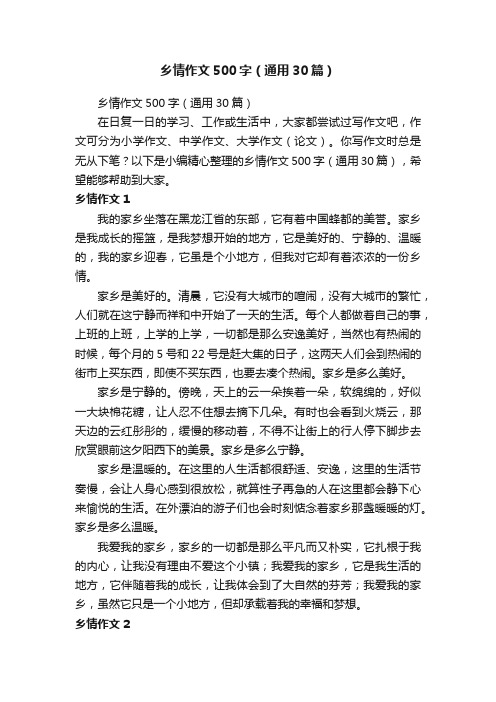 乡情作文500字（通用30篇）

乡情作文500字（通用30篇）

在日复一日的学习、工作或生活中，大家都尝试过写作文吧，作文可分为小学作文、中学作文、大学作文（论文）。你写作文时总是无从下笔？以下是小编精心整理的乡情作文500字（通用30篇），希望能够帮助到大家。

乡情作文1

我的家乡坐落在黑龙江省的东部，它有着中国蜂都的美誉。家乡是我成长的摇篮，是我梦想开始的地方，它是美好的、宁静的、温暖的，我的家乡迎春，它虽是个小地方，但我对它却有着浓浓的一份乡情。

家乡是美好的。清晨，它没有大城市的喧闹，没有大城市的繁忙，人们就在这宁静而祥和中开始了一天的生活。每个人都做着自己的事，上班的上班，上学的上学，一切都是那么安逸美好，当然也有热闹的时候，每个月的5号和22号是赶大集的日子，这两天人们会到热闹的街市上买东西，即使不买东西，也要去凑个热闹。家乡是多么美好。

家乡是宁静的。傍晚，天上的云一朵挨着一朵，软绵绵的，好似一大块棉花糖，让人忍不住想去摘下几朵。有时也会看到火烧云，那天边的云红彤彤的，缓慢的移动着，不得不让街上的行人停下脚步去欣赏眼前这夕阳西下的美景。家乡是多么宁静。

家乡是温暖的。在这里的人生活都很舒适、安逸，这里的生活节奏慢，会让人身心感到很放松，就算性子再急的人在这里都会静下心来愉悦的生活。在外漂泊的游子们也会时刻惦念着家乡那盏暖暖的灯。家乡是多么温暖。

我爱我的家乡，家乡的一切都是那么平凡而又朴实，它扎根于我的内心，让我没有理由不爱这个小镇；我爱我的家乡，它是我生活的地方，它伴随着我的成长，让我体会到了大自然的芬芳；我爱我的家乡，虽然它只是一个小地方，但却承载着我的幸福和梦想。

乡情作文2